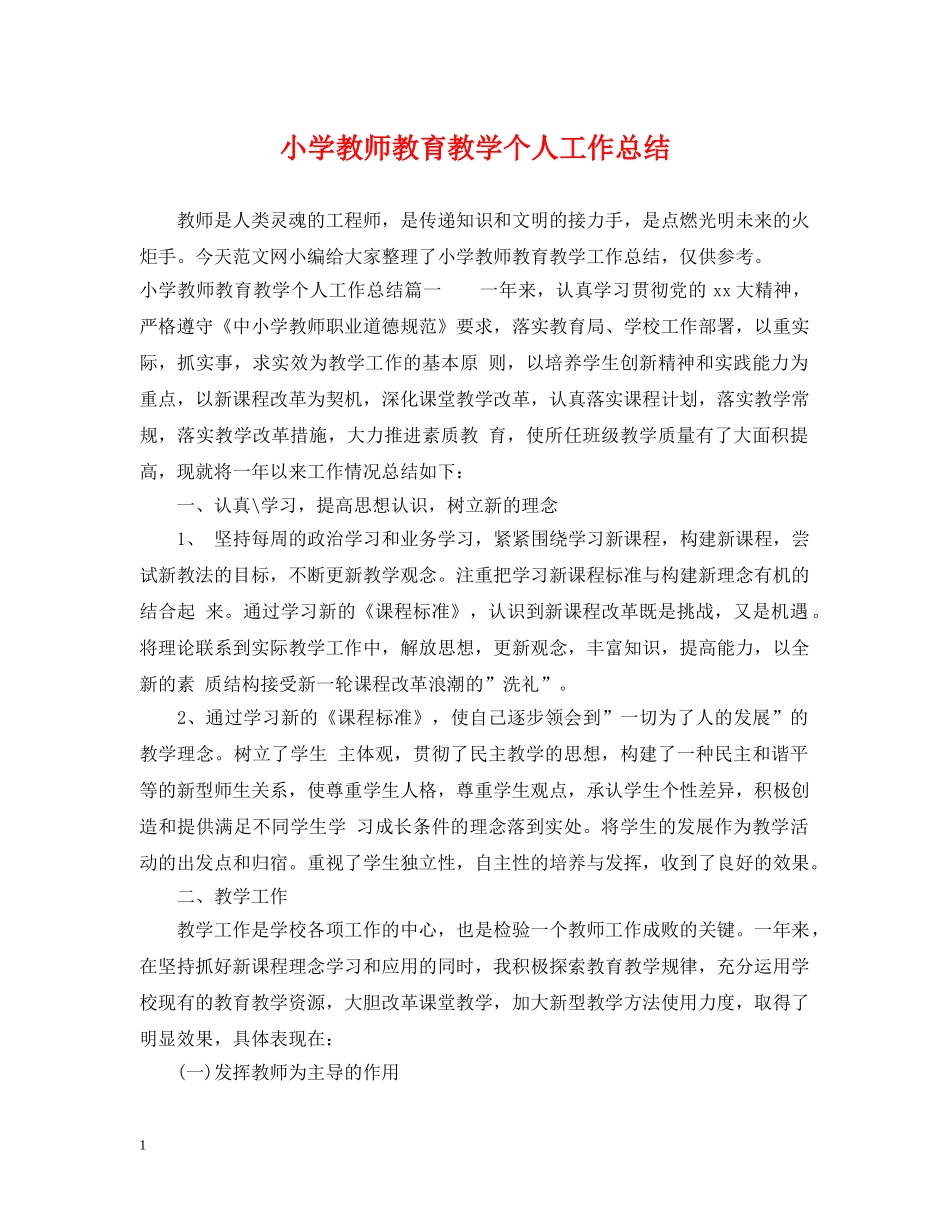 小学教师教育教学个人工作总结

教师是人类灵魂的工程师，是传递知识和文明的接力手，是点燃光明未来的火炬手。今天范文网小编给大家整理了小学教师教育教学工作总结，仅供参考。

小学教师教育教学个人工作总结篇一　　一年来，认真学习贯彻党的 xx 大精神，严格遵守《中小学教师职业道德规范》要求，落实教育局、学校工作部署，以重实际，抓实事，求实效为教学工作的基本原 则，以培养学生创新精神和实践能力为重点，以新课程改革为契机，深化课堂教学改革，认真落实课程计划，落实教学常规，落实教学改革措施，大力推进素质教 育，使所任班级教学质量有了大面积提高，现就将一年以来工作情况总结如下：

一、认真\学习，提高思想认识，树立新的理念

1、 坚持每周的政治学习和业务学习，紧紧围绕学习新课程，构建新课程，尝试新教法的目标，不断更新教学观念。注重把学习新课程标准与构建新理念有机的结合起 来。通过学习新的《课程标准》，认识到新课程改革既是挑战，又是机遇。将理论联系到实际教学工作中，解放思想，更新观念，丰富知识，提高能力，以全新的素 质结构接受新一轮课程改革浪潮的”洗礼”。

2、通过学习新的《课程标准》，使自己逐步领会到”一切为了人的发展”的教学理念。树立了学生 主体观，贯彻了民主教学的思想，构建了一种民主和谐平等的新型师生关系，使尊重学生人格，尊重学生观点，承认学生个性差异，积极创造和提供满足不同学生学 习成长条件的理念落到实处。将学生的发展作为教学活动的出发点和归宿。重视了学生独立性，自主性的培养与发挥，收到了良好的效果。

二、教学工作

教学工作是学校各项工作的中心，也是检验一个教师工作成败的关键。一年来，在坚持抓好新课程理念学习和应用的同时，我积极探索教育教学规律，充分运用学校现有的教育教学资源，大胆改革课堂教学，加大新型教学方法使用力度，取得了明显效果，具体表现在：

(一)发挥教师为主导的作用

1